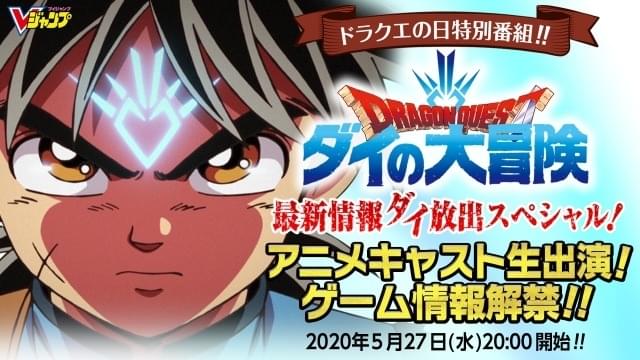 Vジャンプ

ブイジャンプ

ドラクエの日特別番組!!

DRAGON QUEST

ダイの大冒険

最新情報ダイ放出スペシャル!

アニメキャスト生出演!
ゲーム情報解禁!!

2020年5月27日(水)20:00開始!!